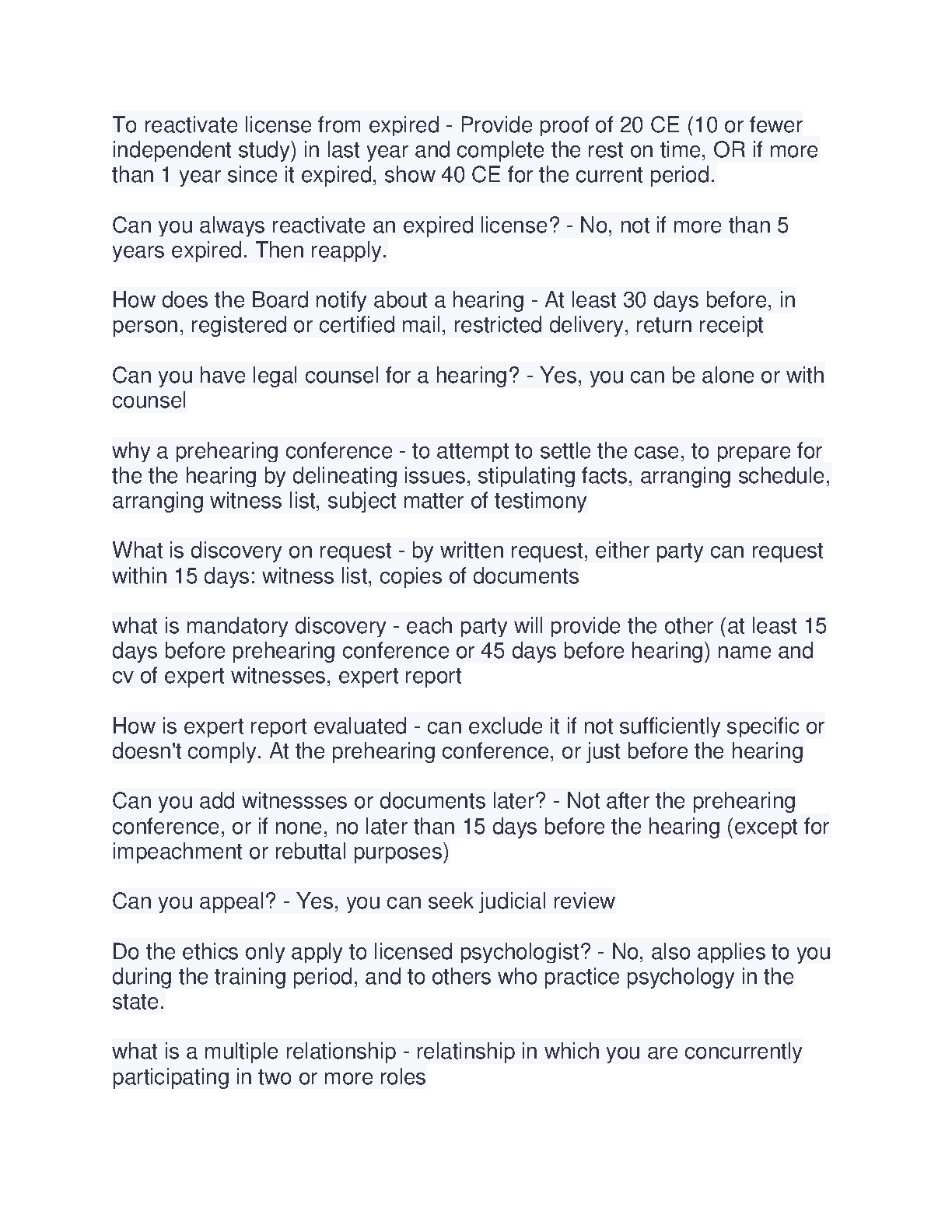 To reactivate license from expired - Provide proof of 20 CE (10 or fewer independent study) in last year and complete the rest on time, OR if more than 1 year since it expired, show 40 CE for the current period.

Can you always reactivate an expired license? - No, not if more than 5 years expired. Then reapply.

How does the Board notify about a hearing - At least 30 days before, in person, registered or certified mail, restricted delivery, return receipt

Can you have legal counsel for a hearing? - Yes, you can be alone or with counsel

why a prehearing conference - to attempt to settle the case, to prepare for the the hearing by delineating issues, stipulating facts, arranging schedule, arranging witness list, subject matter of testimony

What is discovery on request - by written request, either party can request within 15 days: witness list, copies of documents

what is mandatory discovery - each party will provide the other (at least 15 days before prehearing conference or 45 days before hearing) name and cv of expert witnesses, expert report

How is expert report evaluated - can exclude it if not sufficiently specific or doesn't comply. At the prehearing conference, or just before the hearing

Can you add witnessses or documents later? - Not after the prehearing conference, or if none, no later than 15 days before the hearing (except for impeachment or rebuttal purposes)

Can you appeal? - Yes, you can seek judicial review

Do the ethics only apply to licensed psychologist? - No, also applies to you during the training period, and to others who practice psychology in the state.

what is a multiple relationship - relatinship in which you are concurrently participating in two or more roles